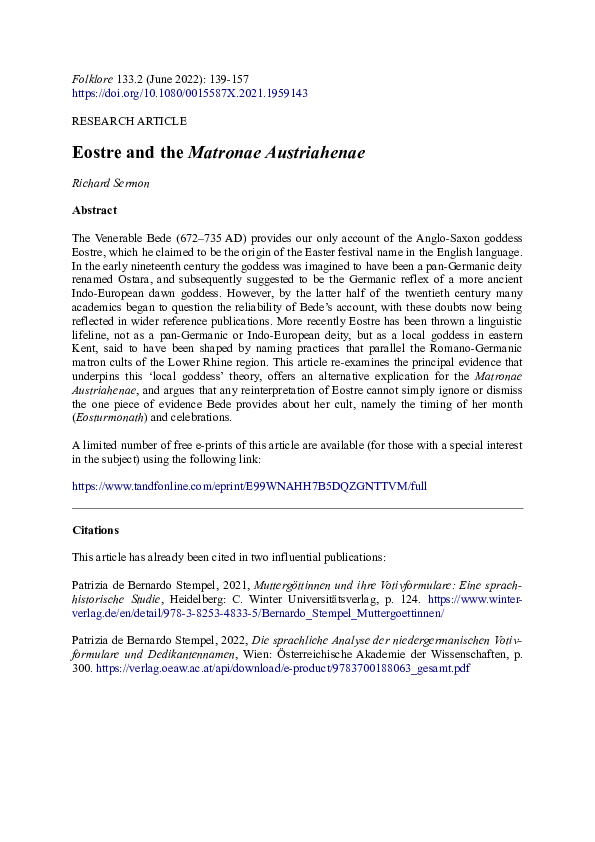 Folklore 133.2 (June 2022): 139-157
https://doi.org/10.1080/0015587X.2021.1959143

RESEARCH ARTICLE

Eostre and the Matronae Austriahenae

Richard Sermon

Abstract

The Venerable Bede (672–735 AD) provides our only account of the Anglo-Saxon goddess Eostre, which he claimed to be the origin of the Easter festival name in the English language. In the early nineteenth century the goddess was imagined to have been a pan-Germanic deity renamed Ostara, and subsequently suggested to be the Germanic reflex of a more ancient Indo-European dawn goddess. However, by the latter half of the twentieth century many academics began to question the reliability of Bede's account, with these doubts now being reflected in wider reference publications. More recently Eostre has been thrown a linguistic lifeline, not as a pan-Germanic or Indo-European deity, but as a local goddess in eastern Kent, said to have been shaped by naming practices that parallel the Romano-Germanic matron cults of the Lower Rhine region. This article re-examines the principal evidence that underpins this 'local goddess' theory, offers an alternative explication for the Matronae Austriahenae, and argues that any reinterpretation of Eostre cannot simply ignore or dismiss the one piece of evidence Bede provides about her cult, namely the timing of her month (Eosturmonath) and celebrations.

A limited number of free e-prints of this article are available (for those with a special interest in the subject) using the following link:

https://www.tandfonline.com/eprint/E99WNAHH7B5DQZGNTTVM/full

Citations

This article has already been cited in two influential publications:

Patrizia de Bernardo Stempel, 2021, Muttergöttinnen und ihre Votivformulare: Eine sprachhistorische Studie, Heidelberg: C. Winter Universitätsverlag, p. 124. https://www.winter-verlag.de/en/detail/978-3-8253-4833-5/Bernardo_Stempel_Muttergoettinnen/

Patrizia de Bernardo Stempel, 2022, Die sprachliche Analyse der niedergermanischen Votivformulare und Dedikantennamen, Wien: Österreichische Akademie der Wissenschaften, p. 300. https://verlag.oeaw.ac.at/api/download/e-product/9783700188063_gesamt.pdf